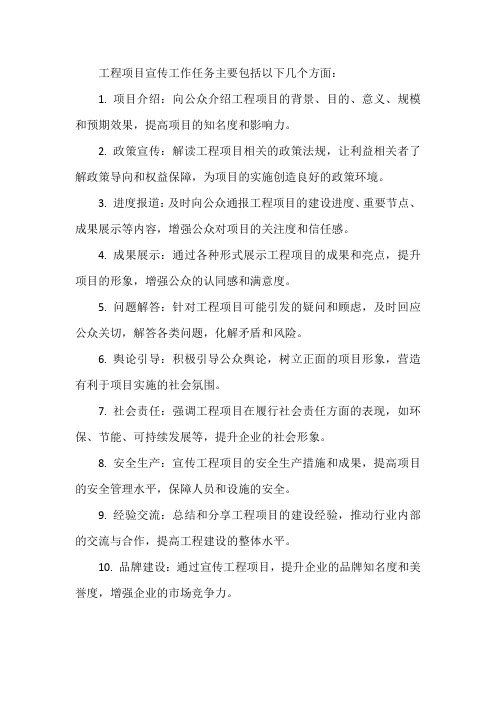 工程项目宣传工作任务主要包括以下几个方面：

1. 项目介绍：向公众介绍工程项目的背景、目的、意义、规模和预期效果，提高项目的知名度和影响力。

2. 政策宣传：解读工程项目相关的政策法规，让利益相关者了解政策导向和权益保障，为项目的实施创造良好的政策环境。

3. 进度报道：及时向公众通报工程项目的建设进度、重要节点、成果展示等内容，增强公众对项目的关注度和信任感。

4. 成果展示：通过各种形式展示工程项目的成果和亮点，提升项目的形象，增强公众的认同感和满意度。

5. 问题解答：针对工程项目可能引发的疑问和顾虑，及时回应公众关切，解答各类问题，化解矛盾和风险。

6. 舆论引导：积极引导公众舆论，树立正面的项目形象，营造有利于项目实施的社会氛围。

7. 社会责任：强调工程项目在履行社会责任方面的表现，如环保、节能、可持续发展等，提升企业的社会形象。

8. 安全生产：宣传工程项目的安全生产措施和成果，提高项目的安全管理水平，保障人员和设施的安全。

9. 经验交流：总结和分享工程项目的建设经验，推动行业内部的交流与合作，提高工程建设的整体水平。

10. 品牌建设：通过宣传工程项目，提升企业的品牌知名度和美誉度，增强企业的市场竞争力。